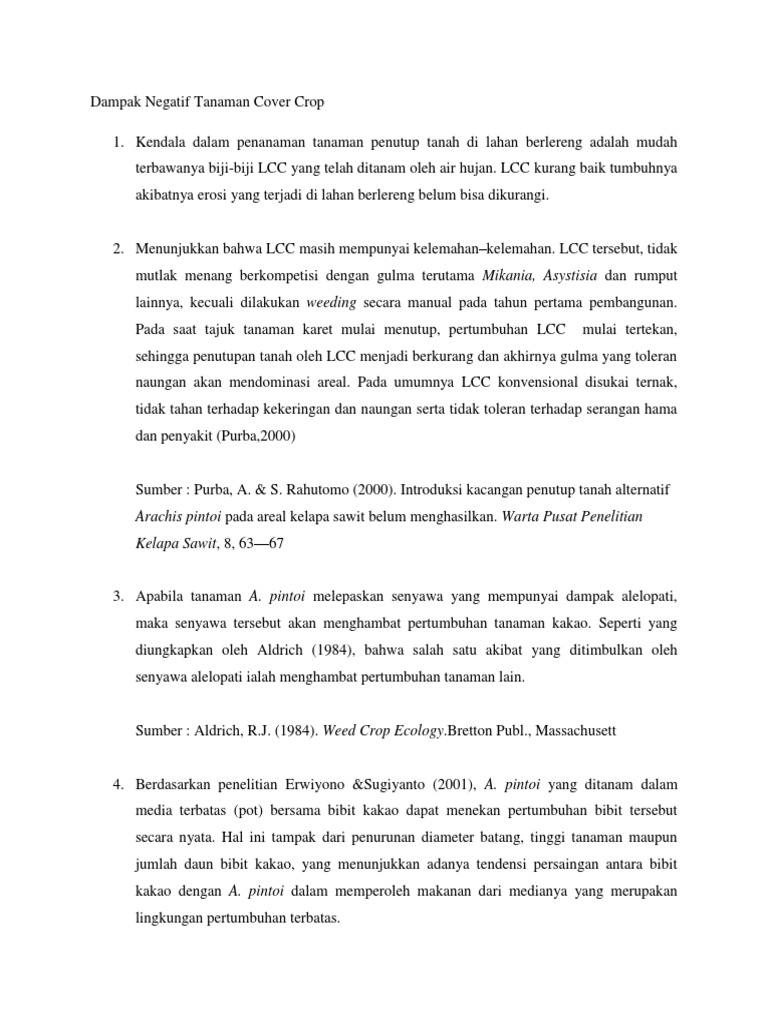 Dampak Negatif Tanaman Cover Crop

1. Kendala dalam penanaman tanaman penutup tanah di lahan berlereng adalah mudah terbawanya biji-biji LCC yang telah ditanam oleh air hujan. LCC kurang baik tumbuhnya akibatnya erosi yang terjadi di lahan berlereng belum bisa dikurangi.

2. Menunjukkan bahwa LCC masih mempunyai kelemahan–kelemahan. LCC tersebut, tidak mutlak menang berkompetisi dengan gulma terutama Mikania, Asystisia dan rumput lainnya, kecuali dilakukan weeding secara manual pada tahun pertama pembangunan. Pada saat tajuk tanaman karet mulai menutup, pertumbuhan LCC mulai tertekan, sehingga penutupan tanah oleh LCC menjadi berkurang dan akhirnya gulma yang toleran naungan akan mendominasi areal. Pada umumnya LCC konvensional disukai ternak, tidak tahan terhadap kekeringan dan naungan serta tidak toleran terhadap serangan hama dan penyakit (Purba,2000)

Sumber : Purba, A. & S. Rahutomo (2000). Introduksi kacangan penutup tanah alternatif Arachis pintoi pada areal kelapa sawit belum menghasilkan. Warta Pusat Penelitian Kelapa Sawit, 8, 63—67

3. Apabila tanaman A. pintoi melepaskan senyawa yang mempunyai dampak alelopati, maka senyawa tersebut akan menghambat pertumbuhan tanaman kakao. Seperti yang diungkapkan oleh Aldrich (1984), bahwa salah satu akibat yang ditimbulkan oleh senyawa alelopati ialah menghambat pertumbuhan tanaman lain.

Sumber : Aldrich, R.J. (1984). Weed Crop Ecology.Bretton Publ., Massachusett

4. Berdasarkan penelitian Erwiyono &Sugiyanto (2001), A. pintoi yang ditanam dalam media terbatas (pot) bersama bibit kakao dapat menekan pertumbuhan bibit tersebut secara nyata. Hal ini tampak dari penurunan diameter batang, tinggi tanaman maupun jumlah daun bibit kakao, yang menunjukkan adanya tendensi persaingan antara bibit kakao dengan A. pintoi dalam memperoleh makanan dari medianya yang merupakan lingkungan pertumbuhan terbatas.